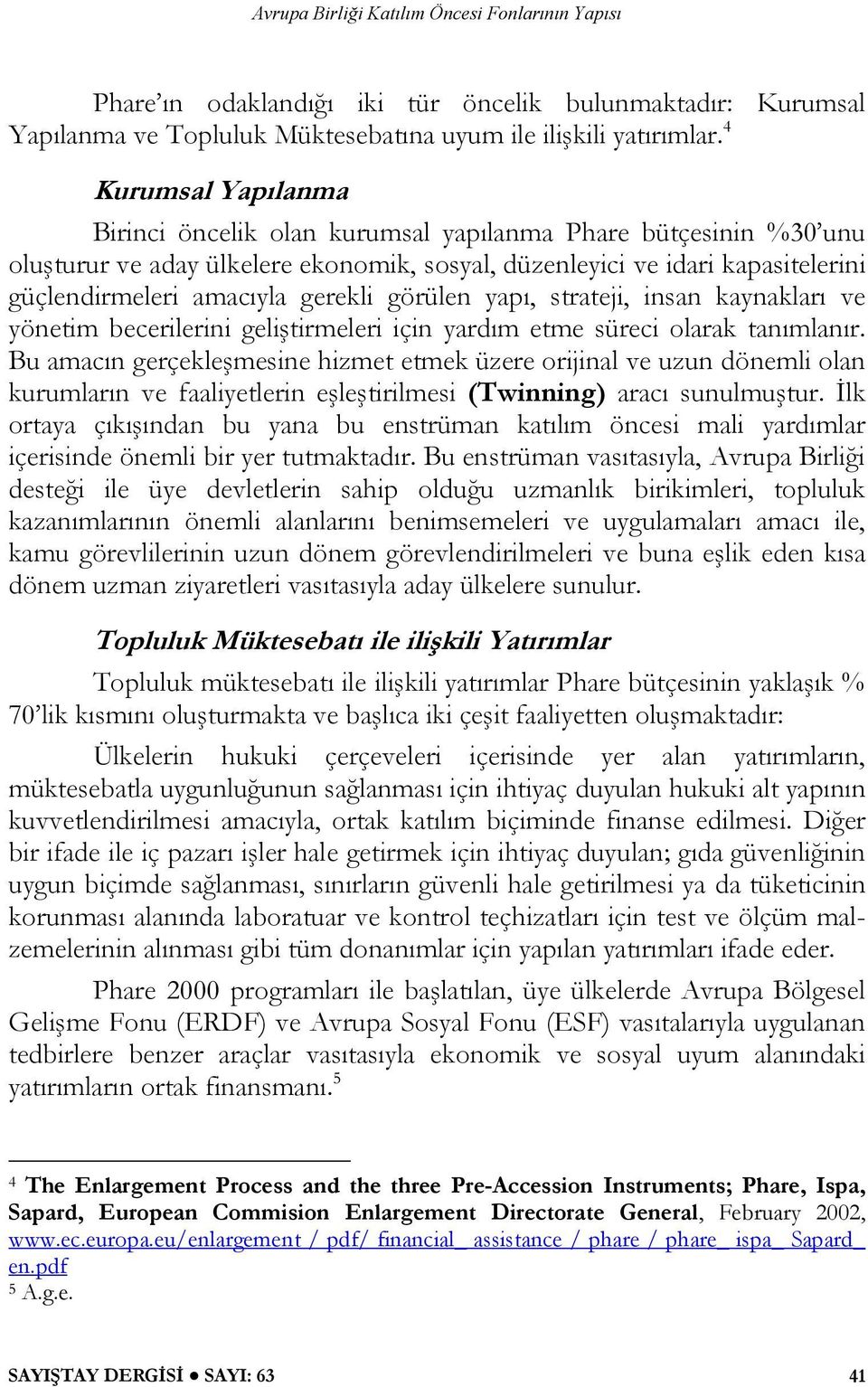 Avrupa Birliği Katılım Öncesi Fonlarının Yapısı

Phare'ın odaklandığı iki tür öncelik bulunmaktadır: Kurumsal Yapılanma ve Topluluk Müktesebatına uyum ile ilişkili yatırımlar.$^4$

Kurumsal Yapılanma

Birinci öncelik olan kurumsal yapılanma Phare bütçesinin %30'unu oluşturur ve aday ülkelere ekonomik, sosyal, düzenleyici ve idari kapasitelerini güçlendirmeleri amacıyla gerekli görülen yapı, strateji, insan kaynakları ve yönetim becerilerini geliştirmeleri için yardım etme süreci olarak tanımlanır. Bu amacın gerçekleşmesine hizmet etmek üzere orijinal ve uzun dönemli olan kurumların ve faaliyetlerin eşleştirilmesi (Twinning) aracı sunulmuştur. İlk ortaya çıkışından bu yana bu enstrüman katılım öncesi mali yardımlar içerisinde önemli bir yer tutmaktadır. Bu enstrüman vasıtasıyla, Avrupa Birliği desteği ile üye devletlerin sahip olduğu uzmanlık birikimleri, topluluk kazanımlarının önemli alanlarını benimsemeleri ve uygulamaları amacı ile, kamu görevlilerinin uzun dönem görevlendirilmeleri ve buna eşlik eden kısa dönem uzman ziyaretleri vasıtasıyla aday ülkelere sunulur.

Topluluk Müktesebatı ile ilişkili Yatırımlar

Topluluk müktesebatı ile ilişkili yatırımlar Phare bütçesinin yaklaşık % 70'lik kısmını oluşturmakta ve başlıca iki çeşit faaliyetten oluşmaktadır:

Ülkelerin hukuki çerçeveleri içerisinde yer alan yatırımların, müktesebatla uygunluğunun sağlanması için ihtiyaç duyulan hukuki alt yapının kuvvetlendirilmesi amacıyla, ortak katılım biçiminde finanse edilmesi. Diğer bir ifade ile iç pazarı işler hale getirmek için ihtiyaç duyulan; gıda güvenliğinin uygun biçimde sağlanması, sınırların güvenli hale getirilmesi ya da tüketicinin korunması alanında laboratuar ve kontrol teçhizatları için test ve ölçüm malzemelerinin alınması gibi tüm donanımlar için yapılan yatırımları ifade eder.

Phare 2000 programları ile başlatılan, üye ülkelerde Avrupa Bölgesel Gelişme Fonu (ERDF) ve Avrupa Sosyal Fonu (ESF) vasıtalarıyla uygulanan tedbirlere benzer araçlar vasıtasıyla ekonomik ve sosyal uyum alanındaki yatırımların ortak finansmanı.$^5$

$^4$ The Enlargement Process and the three Pre-Accession Instruments; Phare, Ispa, Sapard, European Commision Enlargement Directorate General, February 2002, www.ec.europa.eu/enlargement / pdf/ financial_ assistance / phare / phare_ ispa_ Sapard_ en.pdf
$^5$ A.g.e.

SAYIŞTAY DERGİSİ ● SAYI: 63 41